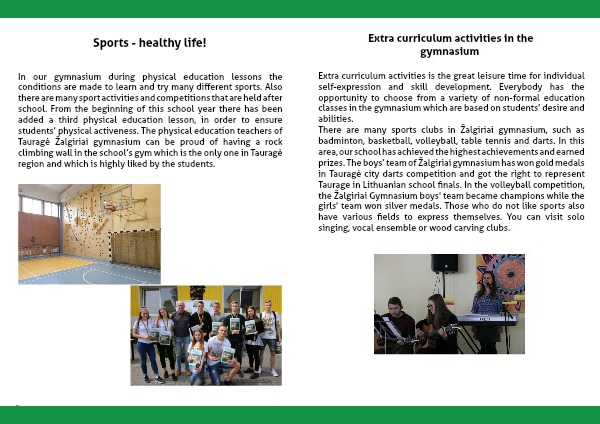 Sports - healthy life!

In our gymnasium during physical education lessons the conditions are made to learn and try many different sports. Also there are many sport activities and competitions that are held after school. From the beginning of this school year there has been added a third physical education lesson, in order to ensure students' physical activeness. The physical education teachers of Tauragė Žalgiriai gymnasium can be proud of having a rock climbing wall in the school's gym which is the only one in Tauragė region and which is highly liked by the students.

Extra curriculum activities in the gymnasium

Extra curriculum activities is the great leisure time for individual self-expression and skill development. Everybody has the opportunity to choose from a variety of non-formal education classes in the gymnasium which are based on students' desire and abilities.
There are many sports clubs in Žalgiriai gymnasium, such as badminton, basketball, volleyball, table tennis and darts. In this area, our school has achieved the highest achievements and earned prizes. The boys' team of Žalgiriai gymnasium has won gold medals in Tauragė city darts competition and got the right to represent Taurage in Lithuanian school finals. In the volleyball competition, the Žalgiriai Gymnasium boys' team became champions while the girls' team won silver medals. Those who do not like sports also have various fields to express themselves. You can visit solo singing, vocal ensemble or wood carving clubs.